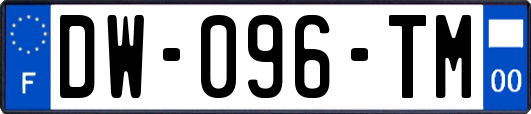 F
DW-096-TM
00